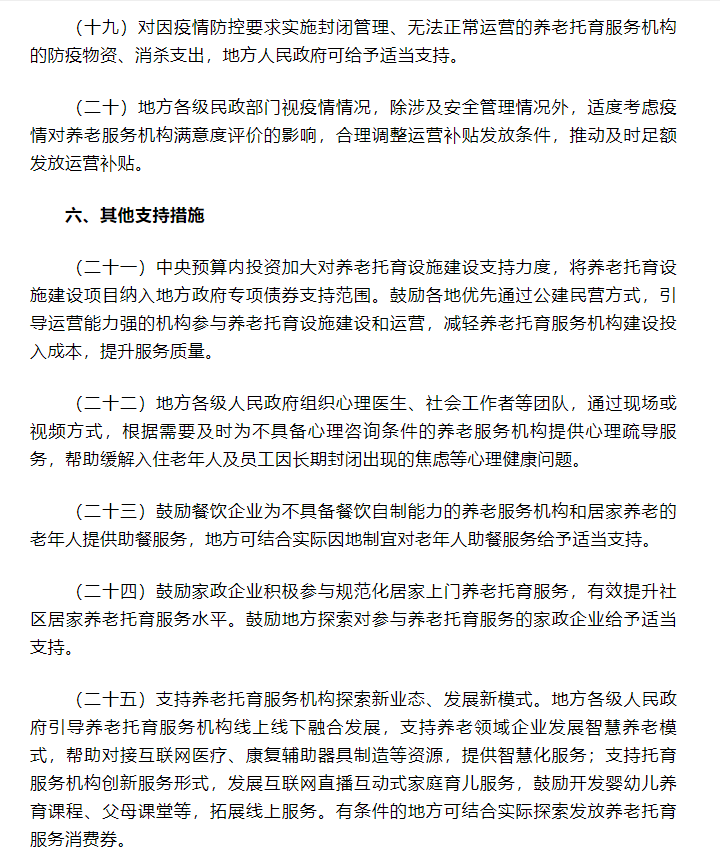 （十九）对因疫情防控要求实施封闭管理、无法正常运营的养老托育服务机构的防疫物资、消杀支出，地方人民政府可给予适当支持。

（二十）地方各级民政部门视疫情情况，除涉及安全管理情况外，适度考虑疫情对养老服务机构满意度评价的影响，合理调整运营补贴发放条件，推动及时足额发放运营补贴。

六、其他支持措施

（二十一）中央预算内投资加大对养老托育设施建设支持力度，将养老托育设施建设项目纳入地方政府专项债券支持范围。鼓励各地优先通过公建民营方式，引导运营能力强的机构参与养老托育设施建设和运营，减轻养老托育服务机构建设投入成本，提升服务质量。

（二十二）地方各级人民政府组织心理医生、社会工作者等团队，通过现场或视频方式，根据需要及时为不具备心理咨询条件的养老服务机构提供心理疏导服务，帮助缓解入住老年人及员工因长期封闭出现的焦虑等心理健康问题。

（二十三）鼓励餐饮企业为不具备餐饮自制能力的养老服务机构和居家养老的老年人提供助餐服务，地方可结合实际因地制宜对老年人助餐服务给予适当支持。

（二十四）鼓励家政企业积极参与规范化居家上门养老托育服务，有效提升社区居家养老托育服务水平。鼓励地方探索对参与养老托育服务的家政企业给予适当支持。

（二十五）支持养老托育服务机构探索新业态、发展新模式。地方各级人民政府引导养老托育服务机构线上线下融合发展，支持养老领域企业发展智慧养老模式，帮助对接互联网医疗、康复辅助器具制造等资源，提供智慧化服务；支持托育服务机构创新服务形式，发展互联网直播互动式家庭育儿服务，鼓励开发婴幼儿养育课程、父母课堂等，拓展线上服务。有条件的地方可结合实际探索发放养老托育服务消费券。